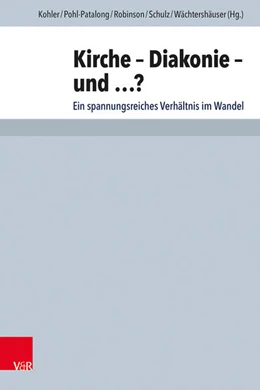 Kohler/Pohl-Patalong/Robinson/Schulz/Wächtershäuser (Hg.)

Kirche – Diakonie – und …?

Ein spannungsreiches Verhältnis im Wandel

V&R